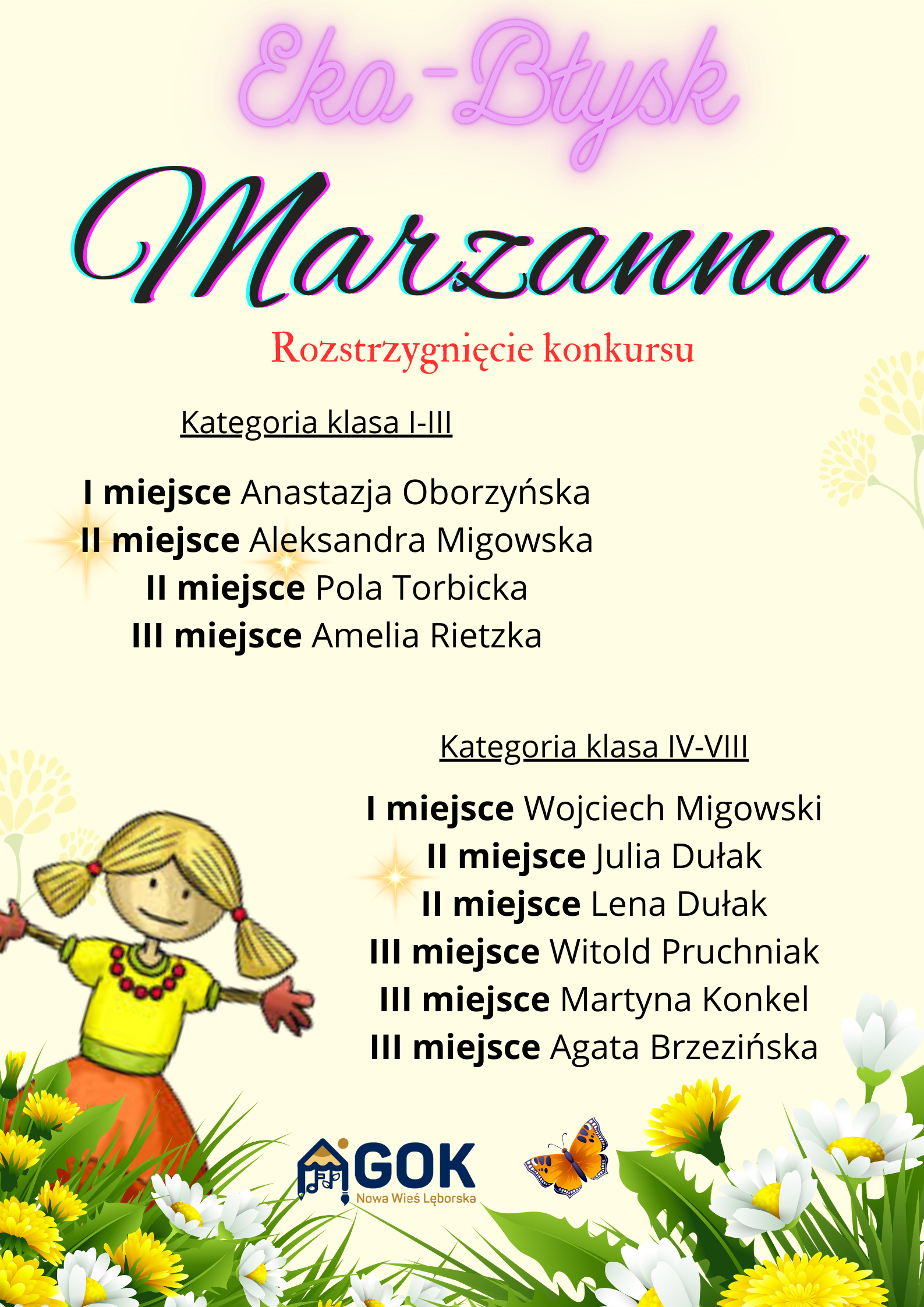 Eko-Błysk

Marzanna

Rozstrzygnięcie konkursu

Kategoria klasa I-III

I miejsce Anastazja Oborzyńska
II miejsce Aleksandra Migowska
II miejsce Pola Torbicka
III miejsce Amelia Rietzka

Kategoria klasa IV-VIII

I miejsce Wojciech Migowski
II miejsce Julia Dułak
II miejsce Lena Dułak
III miejsce Witold Pruchniak
III miejsce Martyna Konkel
III miejsce Agata Brzezińska

GOK
Nowa Wieś Lęborska